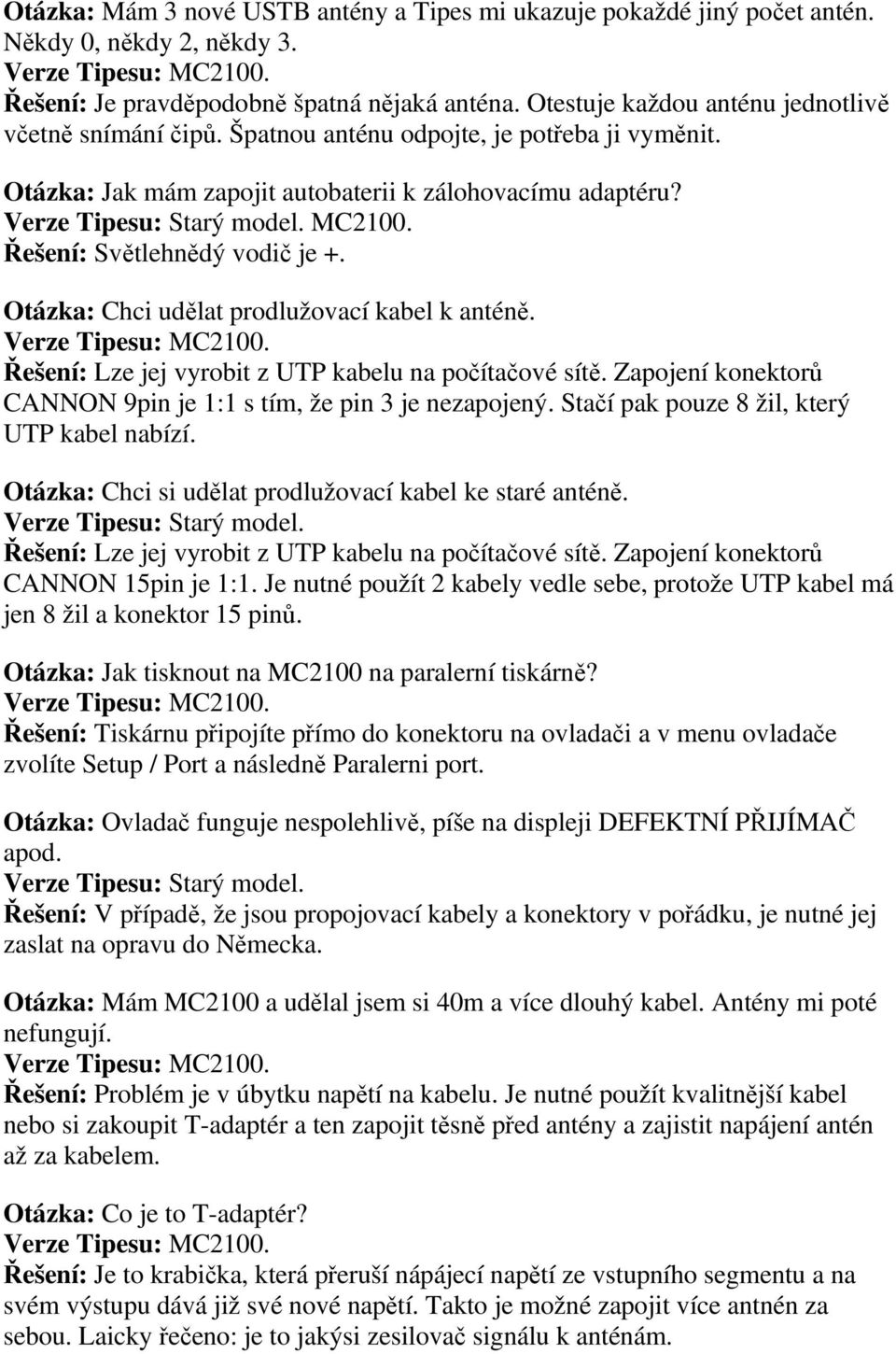 Otázka: Mám 3 nové USTB antény a Tipes mi ukazuje pokaždé jiný počet antén. Někdy 0, někdy 2, někdy 3.
Verze Tipesu: MC2100.
Řešení: Je pravděpodobně špatná nějaká anténa. Otestuje každou anténu jednotlivě včetně snímání čipů. Špatnou anténu odpojte, je potřeba ji vyměnit.

Otázka: Jak mám zapojit autobaterii k zálohovacímu adaptéru?
Verze Tipesu: Starý model. MC2100.
Řešení: Světlehnědý vodič je +.

Otázka: Chci udělat prodlužovací kabel k anténě.
Verze Tipesu: MC2100.
Řešení: Lze jej vyrobit z UTP kabelu na počítačové sítě. Zapojení konektorů CANNON 9pin je 1:1 s tím, že pin 3 je nezapojený. Stačí pak pouze 8 žil, který UTP kabel nabízí.

Otázka: Chci si udělat prodlužovací kabel ke staré anténě.
Verze Tipesu: Starý model.
Řešení: Lze jej vyrobit z UTP kabelu na počítačové sítě. Zapojení konektorů CANNON 15pin je 1:1. Je nutné použít 2 kabely vedle sebe, protože UTP kabel má jen 8 žil a konektor 15 pinů.

Otázka: Jak tisknout na MC2100 na paralerní tiskárně?
Verze Tipesu: MC2100.
Řešení: Tiskárnu připojíte přímo do konektoru na ovladači a v menu ovladače zvolíte Setup / Port a následně Paralerni port.

Otázka: Ovladač funguje nespolehlivě, píše na displeji DEFEKTNÍ PŘIJÍMAČ apod.
Verze Tipesu: Starý model.
Řešení: V případě, že jsou propojovací kabely a konektory v pořádku, je nutné jej zaslat na opravu do Německa.

Otázka: Mám MC2100 a udělal jsem si 40m a více dlouhý kabel. Antény mi poté nefungují.
Verze Tipesu: MC2100.
Řešení: Problém je v úbytku napětí na kabelu. Je nutné použít kvalitnější kabel nebo si zakoupit T-adaptér a ten zapojit těsně před antény a zajistit napájení antén až za kabelem.

Otázka: Co je to T-adaptér?
Verze Tipesu: MC2100.
Řešení: Je to krabička, která přeruší nápájecí napětí ze vstupního segmentu a na svém výstupu dává již své nové napětí. Takto je možné zapojit více antnén za sebou. Laicky řečeno: je to jakýsi zesilovač signálu k anténám.